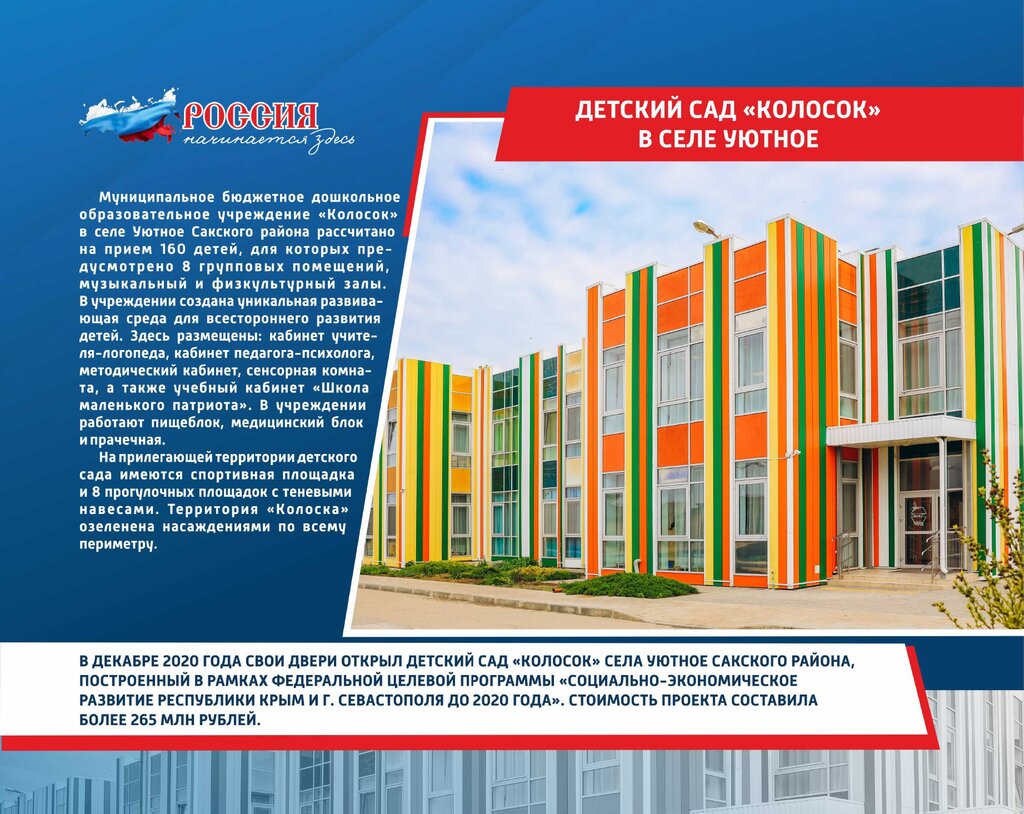 РОССИЯ
начинается здесь

ДЕТСКИЙ САД «КОЛОСОК»
В СЕЛЕ УЮТНОЕ

Муниципальное бюджетное дошкольное образовательное учреждение «Колосок» в селе Уютное Сакского района рассчитано на прием 160 детей, для которых предусмотрено 8 групповых помещений, музыкальный и физкультурный залы. В учреждении создана уникальная развивающая среда для всестороннего развития детей. Здесь размещены: кабинет учителя-логопеда, кабинет педагога-психолога, методический кабинет, сенсорная комната, а также учебный кабинет «Школа маленького патриота». В учреждении работают пищеблок, медицинский блок и прачечная.

На прилегающей территории детского сада имеются спортивная площадка и 8 прогулочных площадок с теневыми навесами. Территория «Колоска» озеленена насаждениями по всему периметру.

В ДЕКАБРЕ 2020 ГОДА СВОИ ДВЕРИ ОТКРЫЛ ДЕТСКИЙ САД «КОЛОСОК» СЕЛА УЮТНОЕ САКСКОГО РАЙОНА, ПОСТРОЕННЫЙ В РАМКАХ ФЕДЕРАЛЬНОЙ ЦЕЛЕВОЙ ПРОГРАММЫ «СОЦИАЛЬНО-ЭКОНОМИЧЕСКОЕ РАЗВИТИЕ РЕСПУБЛИКИ КРЫМ И Г. СЕВАСТОПОЛЯ ДО 2020 ГОДА». СТОИМОСТЬ ПРОЕКТА СОСТАВИЛА БОЛЕЕ 265 МЛН РУБЛЕЙ.